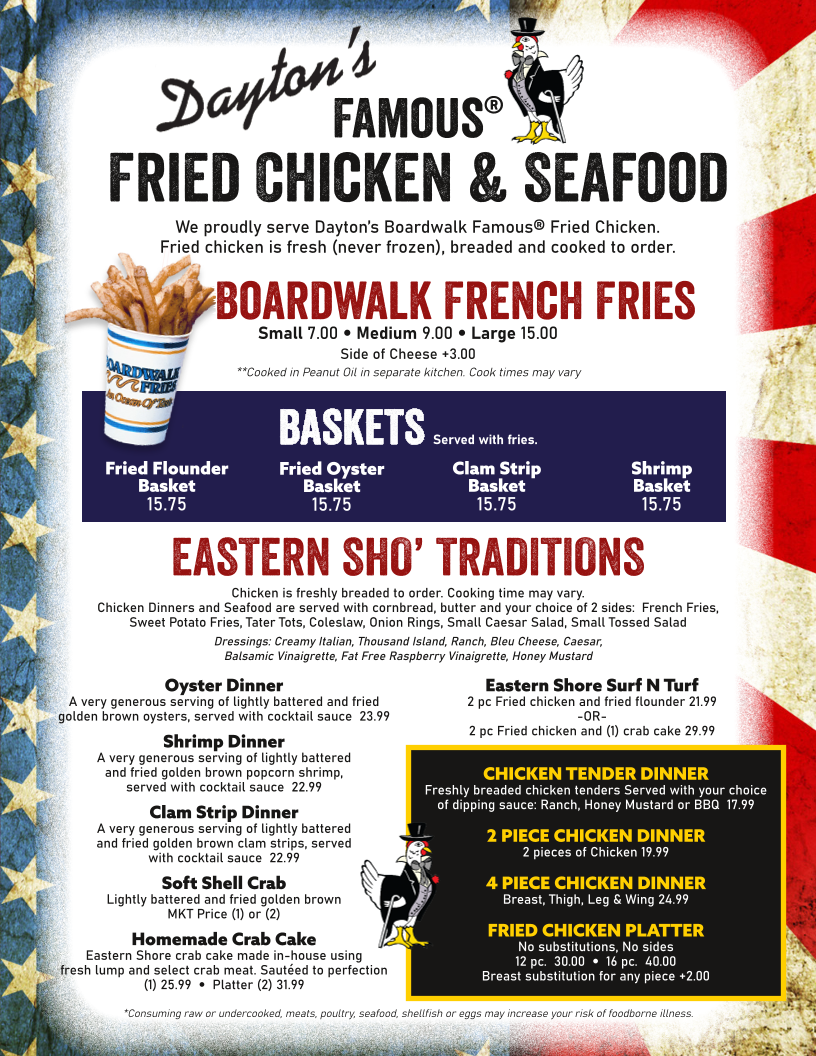 Dayton's FAMOUS®

FRIED CHICKEN & SEAFOOD

We proudly serve Dayton's Boardwalk Famous® Fried Chicken. Fried chicken is fresh (never frozen), breaded and cooked to order.

BOARDWALK FRENCH FRIES

Small 7.00 • Medium 9.00 • Large 15.00

Side of Cheese +3.00

**Cooked in Peanut Oil in separate kitchen. Cook times may vary

BASKETS Served with fries.

Fried Flounder Basket
15.75

Fried Oyster Basket
15.75

Clam Strip Basket
15.75

Shrimp Basket
15.75

EASTERN SHO' TRADITIONS

Chicken is freshly breaded to order. Cooking time may vary. Chicken Dinners and Seafood are served with cornbread, butter and your choice of 2 sides: French Fries, Sweet Potato Fries, Tater Tots, Coleslaw, Onion Rings, Small Caesar Salad, Small Tossed Salad

Dressings: Creamy Italian, Thousand Island, Ranch, Bleu Cheese, Caesar, Balsamic Vinaigrette, Fat Free Raspberry Vinaigrette, Honey Mustard

Oyster Dinner
A very generous serving of lightly battered and fried golden brown oysters, served with cocktail sauce 23.99

Shrimp Dinner
A very generous serving of lightly battered and fried golden brown popcorn shrimp, served with cocktail sauce 22.99

Clam Strip Dinner
A very generous serving of lightly battered and fried golden brown clam strips, served with cocktail sauce 22.99

Soft Shell Crab
Lightly battered and fried golden brown
MKT Price (1) or (2)

Homemade Crab Cake
Eastern Shore crab cake made in-house using fresh lump and select crab meat. Sautéed to perfection
(1) 25.99 • Platter (2) 31.99

Eastern Shore Surf N Turf
2 pc Fried chicken and fried flounder 21.99
-OR-
2 pc Fried chicken and (1) crab cake 29.99

CHICKEN TENDER DINNER
Freshly breaded chicken tenders Served with your choice of dipping sauce: Ranch, Honey Mustard or BBQ 17.99

2 PIECE CHICKEN DINNER
2 pieces of Chicken 19.99

4 PIECE CHICKEN DINNER
Breast, Thigh, Leg & Wing 24.99

FRIED CHICKEN PLATTER
No substitutions, No sides
12 pc. 30.00 • 16 pc. 40.00
Breast substitution for any piece +2.00

*Consuming raw or undercooked, meats, poultry, seafood, shellfish or eggs may increase your risk of foodborne illness.